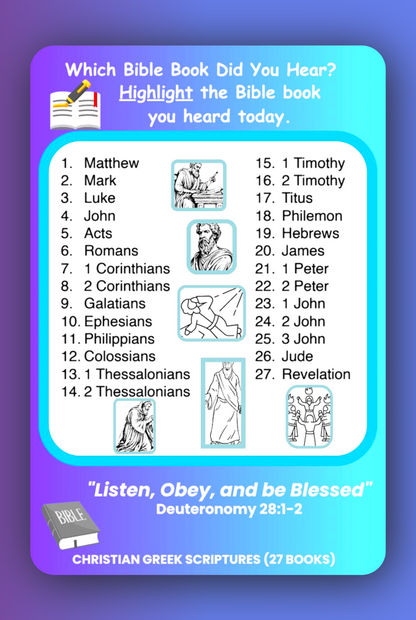 Which Bible Book Did You Hear?

Highlight the Bible book you heard today.

1. Matthew
2. Mark
3. Luke
4. John
5. Acts
6. Romans
7. 1 Corinthians
8. 2 Corinthians
9. Galatians
10. Ephesians
11. Philippians
12. Colossians
13. 1 Thessalonians
14. 2 Thessalonians

15. 1 Timothy
16. 2 Timothy
17. Titus
18. Philemon
19. Hebrews
20. James
21. 1 Peter
22. 2 Peter
23. 1 John
24. 2 John
25. 3 John
26. Jude
27. Revelation

"Listen, Obey, and be Blessed"
Deuteronomy 28:1-2

BIBLE

CHRISTIAN GREEK SCRIPTURES (27 BOOKS)